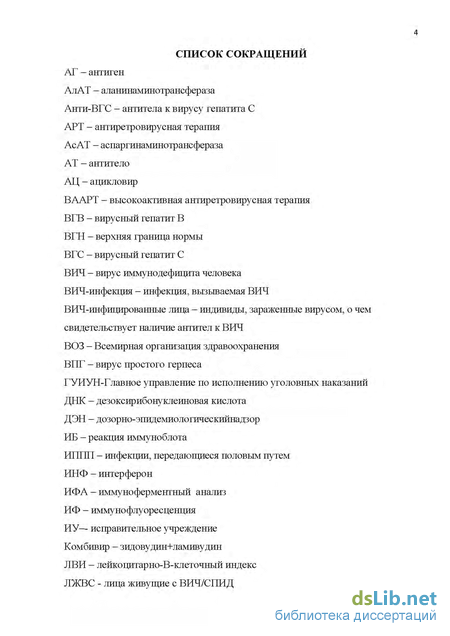 4

СПИСОК СОКРАЩЕНИЙ

АГ – антиген

АлАТ – аланинаминотрансфераза

Анти-ВГС – антитела к вирусу гепатита С

АРТ – антиретровирусная терапия

АсАТ – аспаргинаминотрансфераза

АТ – антитело

АЦ – ацикловир

ВААРТ – высокоактивная антиретровирусная терапия

ВГВ – вирусный гепатит В

ВГН – верхняя граница нормы

ВГС – вирусный гепатит С

ВИЧ – вирус иммунодефицита человека

ВИЧ-инфекция – инфекция, вызываемая ВИЧ

ВИЧ-инфицированные лица – индивиды, зараженные вирусом, о чем свидетельствует наличие антител к ВИЧ

ВОЗ – Всемирная организация здравоохранения

ВПГ – вирус простого герпеса

ГУИУН-Главное управление по исполнению уголовных наказаний

ДНК – дезоксирибонуклеиновая кислота

ДЭН – дозорно-эпидемиологическийнадзор

ИБ – реакция иммуноблота

ИППП – инфекции, передающиеся половым путем

ИНФ – интерферон

ИФА – иммуноферментный анализ

ИФ – иммунофлуоресценция

ИУ–- исправительное учреждение

Комбивир – зидовудин+ламивудин

ЛВИ – лейкоцитарно-В-клеточный индекс

ЛЖВС - лица живущие с ВИЧ/СПИД

dsLib.net
библиотека диссертаций